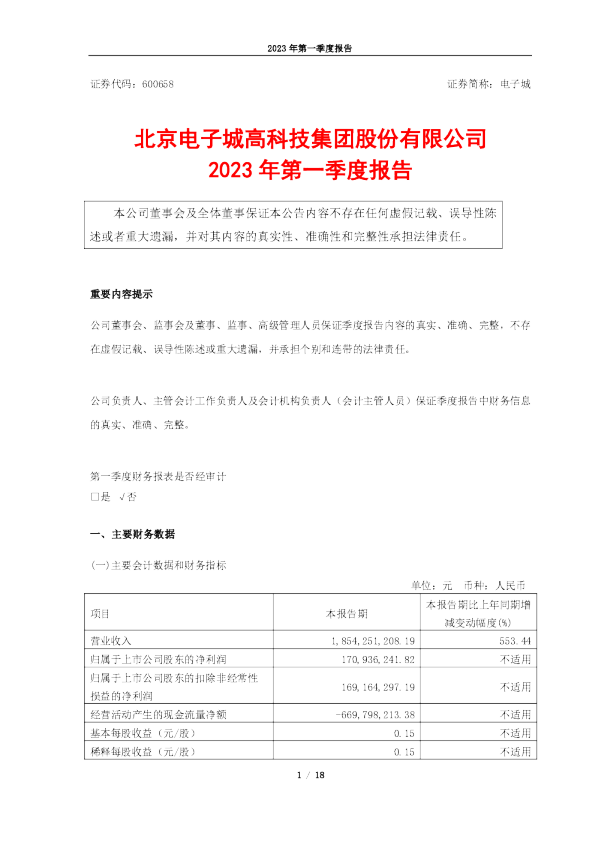 2023 年第一季度报告

证券代码：600658　　　　　　　　　　　　　　　　　　　　　　证券简称：电子城

北京电子城高科技集团股份有限公司
2023 年第一季度报告

本公司董事会及全体董事保证本公告内容不存在任何虚假记载、误导性陈述或者重大遗漏，并对其内容的真实性、准确性和完整性承担法律责任。

重要内容提示

公司董事会、监事会及董事、监事、高级管理人员保证季度报告内容的真实、准确、完整，不存在虚假记载、误导性陈述或重大遗漏，并承担个别和连带的法律责任。

公司负责人、主管会计工作负责人及会计机构负责人（会计主管人员）保证季度报告中财务信息的真实、准确、完整。

第一季度财务报表是否经审计
□是　√否

一、主要财务数据

(一)主要会计数据和财务指标

单位：元　币种：人民币

| 项目 | 本报告期 | 本报告期比上年同期增减变动幅度(%) |
|---|---|---|
| 营业收入 | 1,854,251,208.19 | 553.44 |
| 归属于上市公司股东的净利润 | 170,936,241.82 | 不适用 |
| 归属于上市公司股东的扣除非经常性损益的净利润 | 169,164,297.19 | 不适用 |
| 经营活动产生的现金流量净额 | -669,798,213.38 | 不适用 |
| 基本每股收益（元/股） | 0.15 | 不适用 |
| 稀释每股收益（元/股） | 0.15 | 不适用 |

1 / 18